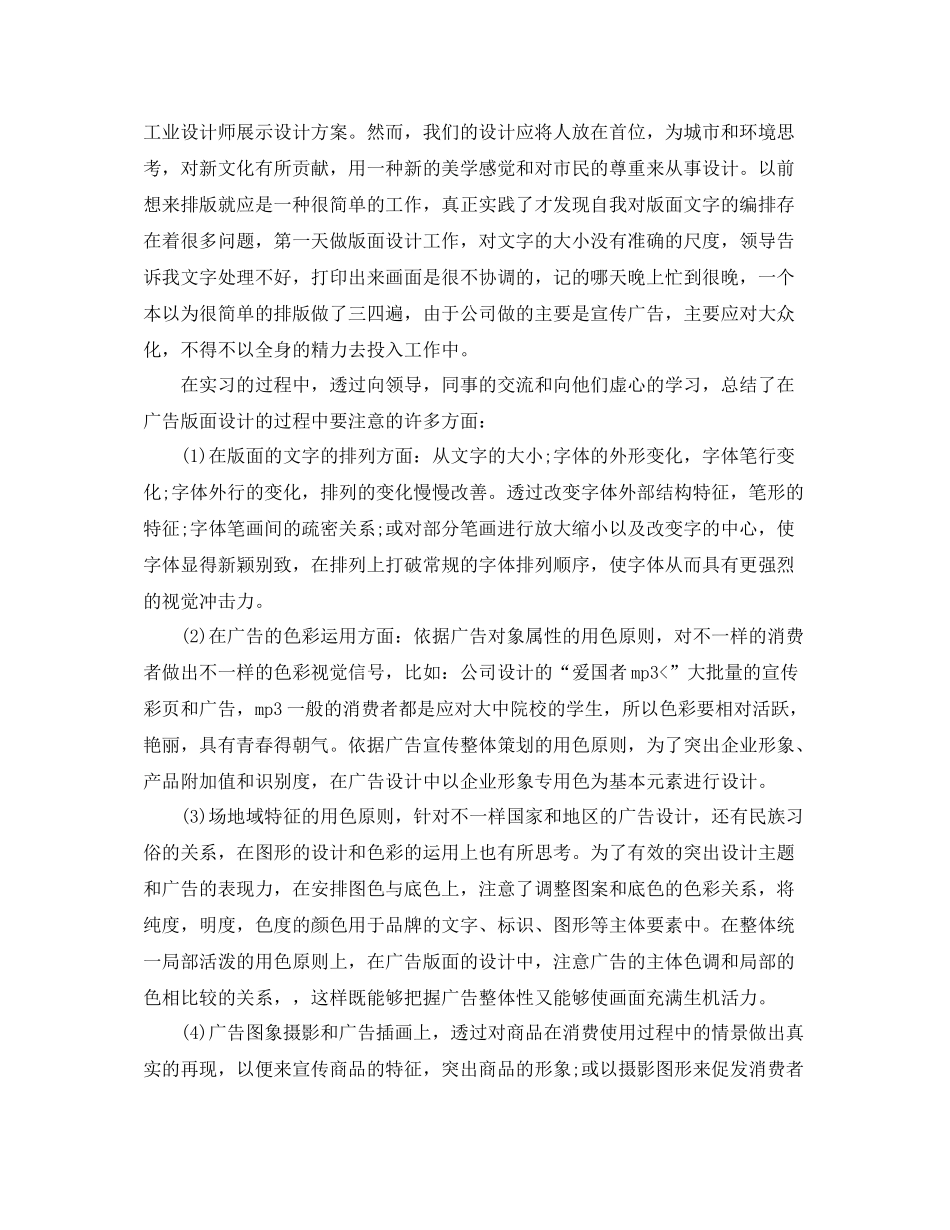 工业设计师展示设计方案。然而，我们的设计应将人放在首位，为城市和环境思考，对新文化有所贡献，用一种新的美学感觉和对市民的尊重来从事设计。以前想来排版就应是一种很简单的工作，真正实践了才发现自我对版面文字的编排存在着很多问题，第一天做版面设计工作，对文字的大小没有准确的尺度，领导告诉我文字处理不好，打印出来画面是很不协调的，记的哪天晚上忙到很晚，一个本以为很简单的排版做了三四遍，由于公司做的主要是宣传广告，主要应对大众化，不得不以全身的精力去投入工作中。

在实习的过程中，透过向领导，同事的交流和向他们虚心的学习，总结了在广告版面设计的过程中要注意的许多方面：

(1)在版面的文字的排列方面：从文字的大小;字体的外形变化，字体笔行变化;字体外行的变化，排列的变化慢慢改善。透过改变字体外部结构特征，笔形的特征;字体笔画间的疏密关系;或对部分笔画进行放大缩小以及改变字的中心，使字体显得新颖别致，在排列上打破常规的字体排列顺序，使字体从而具有更强烈的视觉冲击力。

(2)在广告的色彩运用方面：依据广告对象属性的用色原则，对不一样的消费者做出不一样的色彩视觉信号，比如：公司设计的“爱国者mp3<”大批量的宣传彩页和广告，mp3一般的消费者都是应对大中院校的学生，所以色彩要相对活跃，艳丽，具有青春得朝气。依据广告宣传整体策划的用色原则，为了突出企业形象、产品附加值和识别度，在广告设计中以企业形象专用色为基本元素进行设计。

(3)场地域特征的用色原则，针对不一样国家和地区的广告设计，还有民族习俗的关系，在图形的设计和色彩的运用上也有所思考。为了有效的突出设计主题和广告的表现力，在安排图色与底色上，注意了调整图案和底色的色彩关系，将纯度，明度，色度的颜色用于品牌的文字、标识、图形等主体要素中。在整体统一局部活泼的用色原则上，在广告版面的设计中，注意广告的主体色调和局部的色相比较的关系，，这样既能够把握广告整体性又能够使画面充满生机活力。

(4)广告图象摄影和广告插画上，透过对商品在消费使用过程中的情景做出真实的再现，以便来宣传商品的特征，突出商品的形象;或以摄影图形来促发消费者